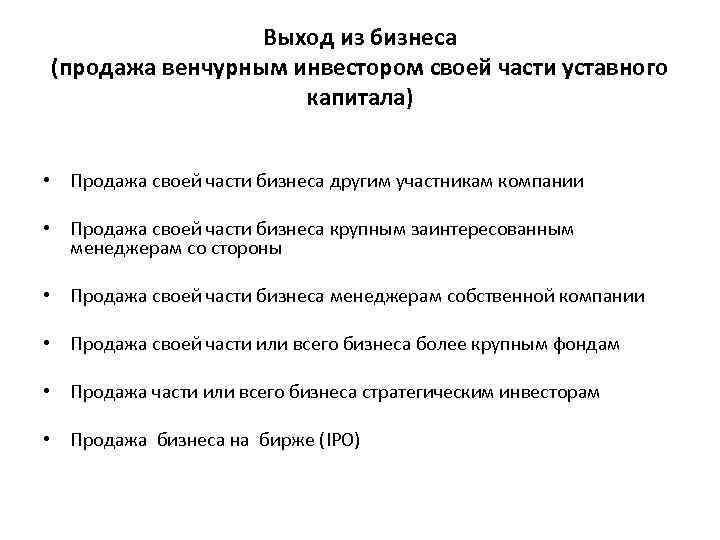 Выход из бизнеса
(продажа венчурным инвестором своей части уставного капитала)

• Продажа своей части бизнеса другим участникам компании

• Продажа своей части бизнеса крупным заинтересованным менеджерам со стороны

• Продажа своей части бизнеса менеджерам собственной компании

• Продажа своей части или всего бизнеса более крупным фондам

• Продажа части или всего бизнеса стратегическим инвесторам

• Продажа бизнеса на бирже (IPO)